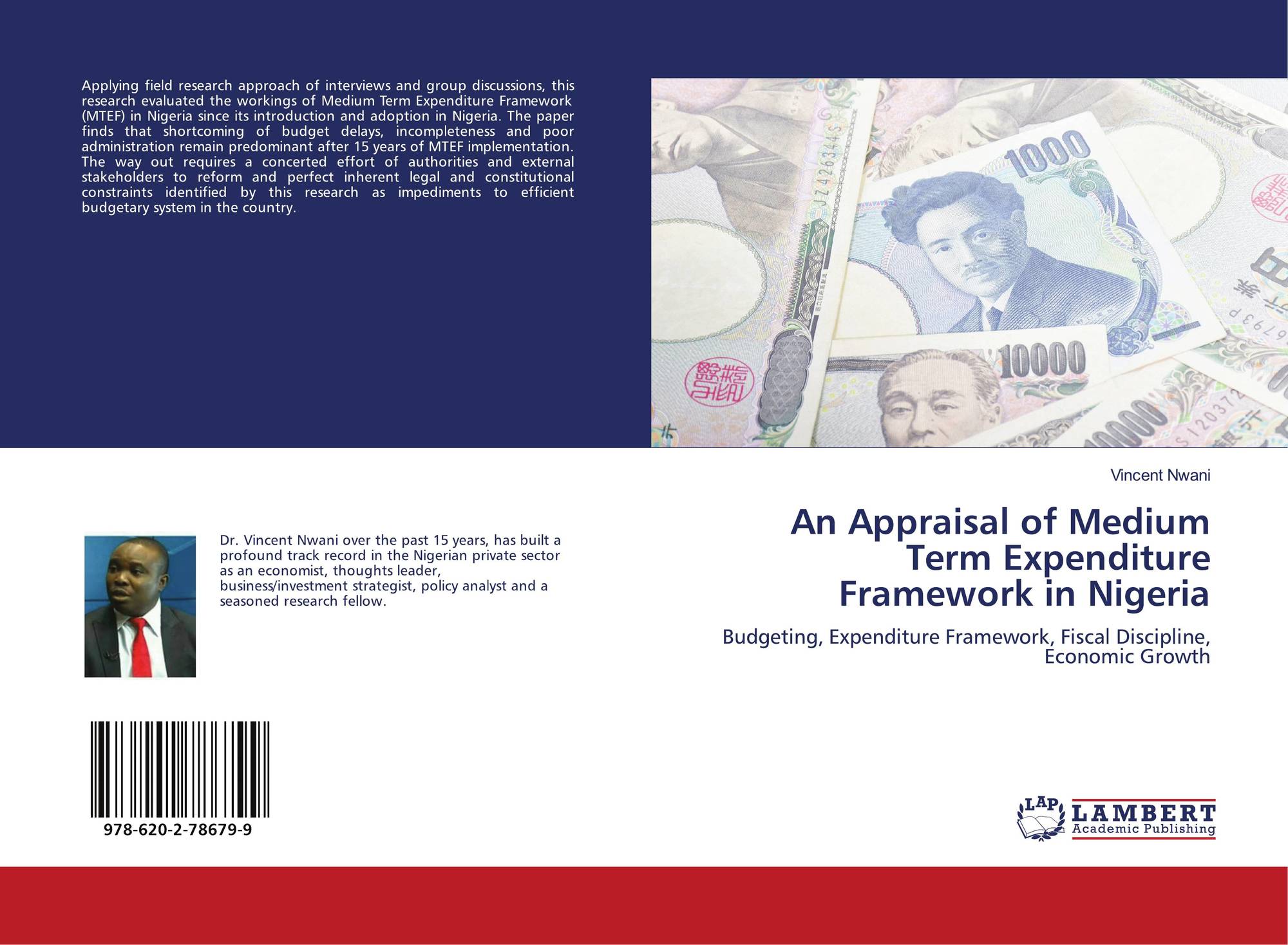 Applying field research approach of interviews and group discussions, this research evaluated the workings of Medium Term Expenditure Framework (MTEF) in Nigeria since its introduction and adoption in Nigeria. The paper finds that shortcoming of budget delays, incompleteness and poor administration remain predominant after 15 years of MTEF implementation. The way out requires a concerted effort of authorities and external stakeholders to reform and perfect inherent legal and constitutional constraints identified by this research as impediments to efficient budgetary system in the country.

Vincent Nwani

An Appraisal of Medium Term Expenditure Framework in Nigeria

Budgeting, Expenditure Framework, Fiscal Discipline, Economic Growth

Dr. Vincent Nwani over the past 15 years, has built a profound track record in the Nigerian private sector as an economist, thoughts leader, business/investment strategist, policy analyst and a seasoned research fellow.

978-620-2-78679-9

LAP LAMBERT Academic Publishing